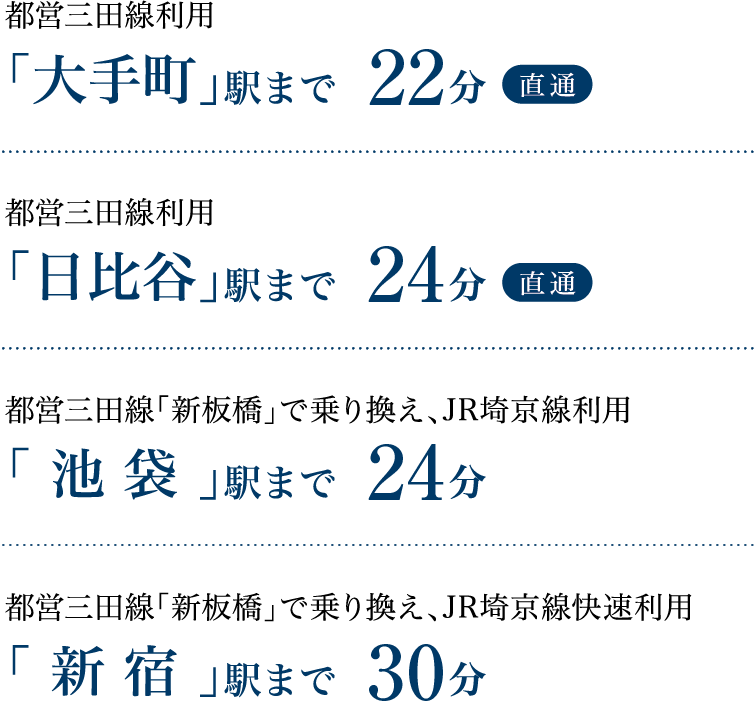 都営三田線利用

「大手町」駅まで 22分 直通

都営三田線利用

「日比谷」駅まで 24分 直通

都営三田線「新板橋」で乗り換え、JR埼京線利用

「池袋」駅まで 24分

都営三田線「新板橋」で乗り換え、JR埼京線快速利用

「新宿」駅まで 30分